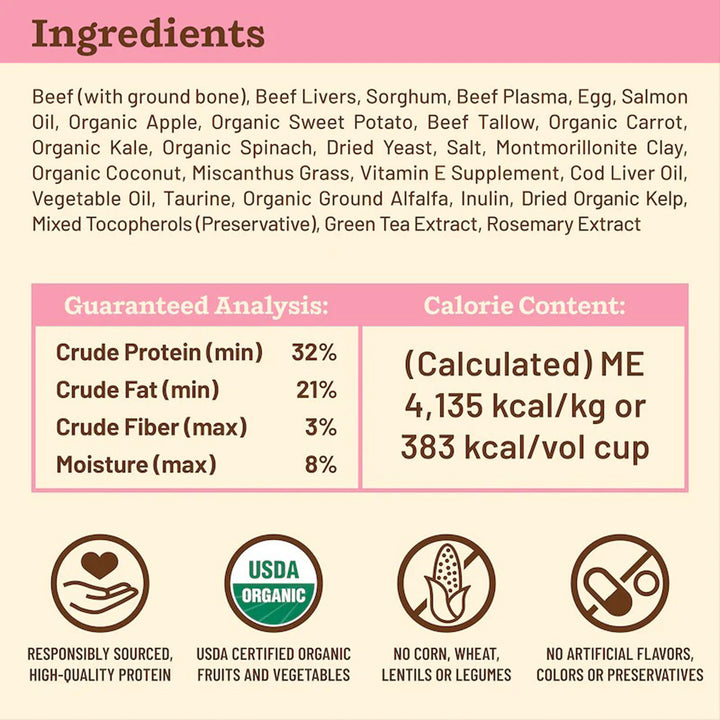 Ingredients

Beef (with ground bone), Beef Livers, Sorghum, Beef Plasma, Egg, Salmon Oil, Organic Apple, Organic Sweet Potato, Beef Tallow, Organic Carrot, Organic Kale, Organic Spinach, Dried Yeast, Salt, Montmorillonite Clay, Organic Coconut, Miscanthus Grass, Vitamin E Supplement, Cod Liver Oil, Vegetable Oil, Taurine, Organic Ground Alfalfa, Inulin, Dried Organic Kelp, Mixed Tocopherols (Preservative), Green Tea Extract, Rosemary Extract

Guaranteed Analysis:

Crude Protein (min) 32%
Crude Fat (min) 21%
Crude Fiber (max) 3%
Moisture (max) 8%

Calorie Content:

(Calculated) ME 4,135 kcal/kg or 383 kcal/vol cup

USDA
ORGANIC

RESPONSIBLY SOURCED,
HIGH-QUALITY PROTEIN

USDA CERTIFIED ORGANIC
FRUITS AND VEGETABLES

NO CORN, WHEAT,
LENTILS OR LEGUMES

NO ARTIFICIAL FLAVORS,
COLORS OR PRESERVATIVES